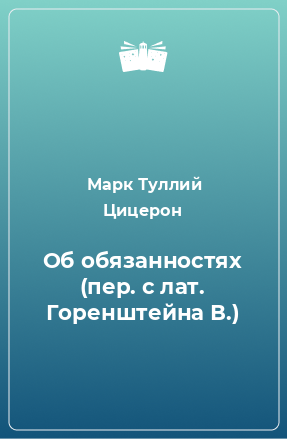 Марк Туллий Цицерон

Об обязанностях (пер. с лат. Горенштейна В.)